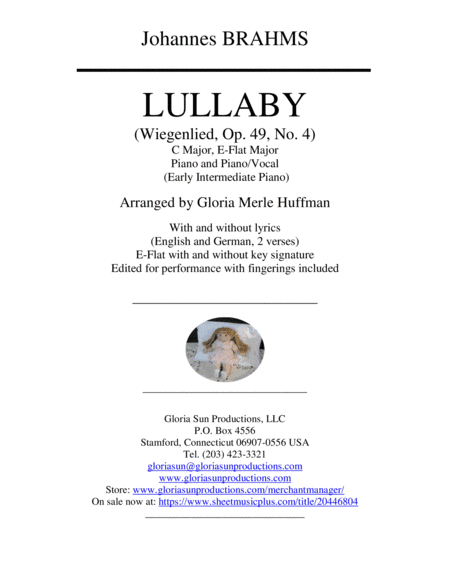 Johannes BRAHMS

LULLABY

(Wiegenlied, Op. 49, No. 4)
C Major, E-Flat Major
Piano and Piano/Vocal
(Early Intermediate Piano)

Arranged by Gloria Merle Huffman

With and without lyrics
(English and German, 2 verses)
E-Flat with and without key signature
Edited for performance with fingerings included

Gloria Sun Productions, LLC
P.O. Box 4556
Stamford, Connecticut 06907-0556 USA
Tel. (203) 423-3321
gloriasun@gloriasunproductions.com
www.gloriasunproductions.com
Store: www.gloriasunproductions.com/merchantmanager/
On sale now at: https://www.sheetmusicplus.com/title/20446804